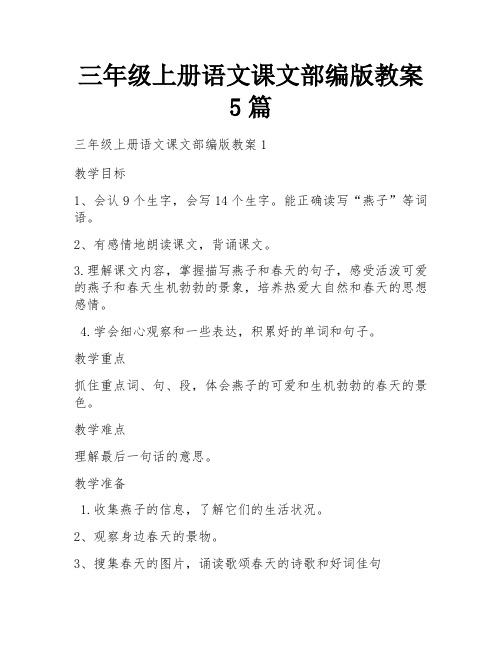 三年级上册语文课文部编版教案5篇

三年级上册语文课文部编版教案1

教学目标

1、会认9个生字，会写14个生字。能正确读写“燕子”等词语。

2、有感情地朗读课文，背诵课文。

3.理解课文内容，掌握描写燕子和春天的句子，感受活泼可爱的燕子和春天生机勃勃的景象，培养热爱大自然和春天的思想感情。

4.学会细心观察和一些表达，积累好的单词和句子。

教学重点

抓住重点词、句、段，体会燕子的可爱和生机勃勃的春天的景色。

教学难点

理解最后一句话的意思。

教学准备

1.收集燕子的信息，了解它们的生活状况。

2、观察身边春天的景物。

3、搜集春天的图片，诵读歌颂春天的诗歌和好词佳句